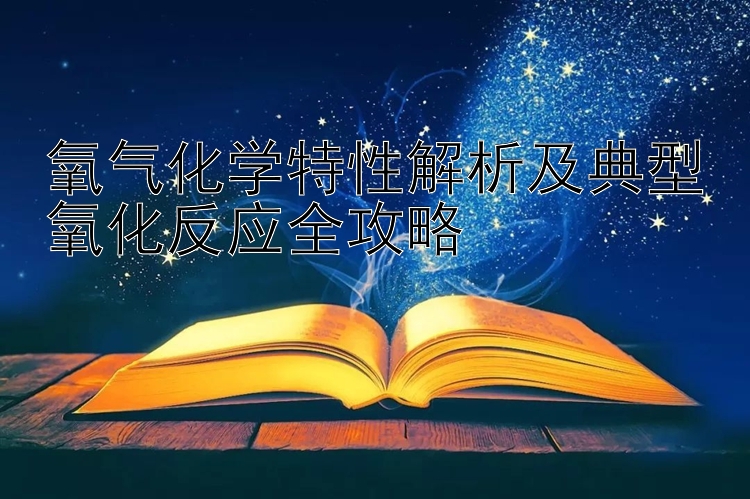 氧气化学特性解析及典型氧化反应全攻略